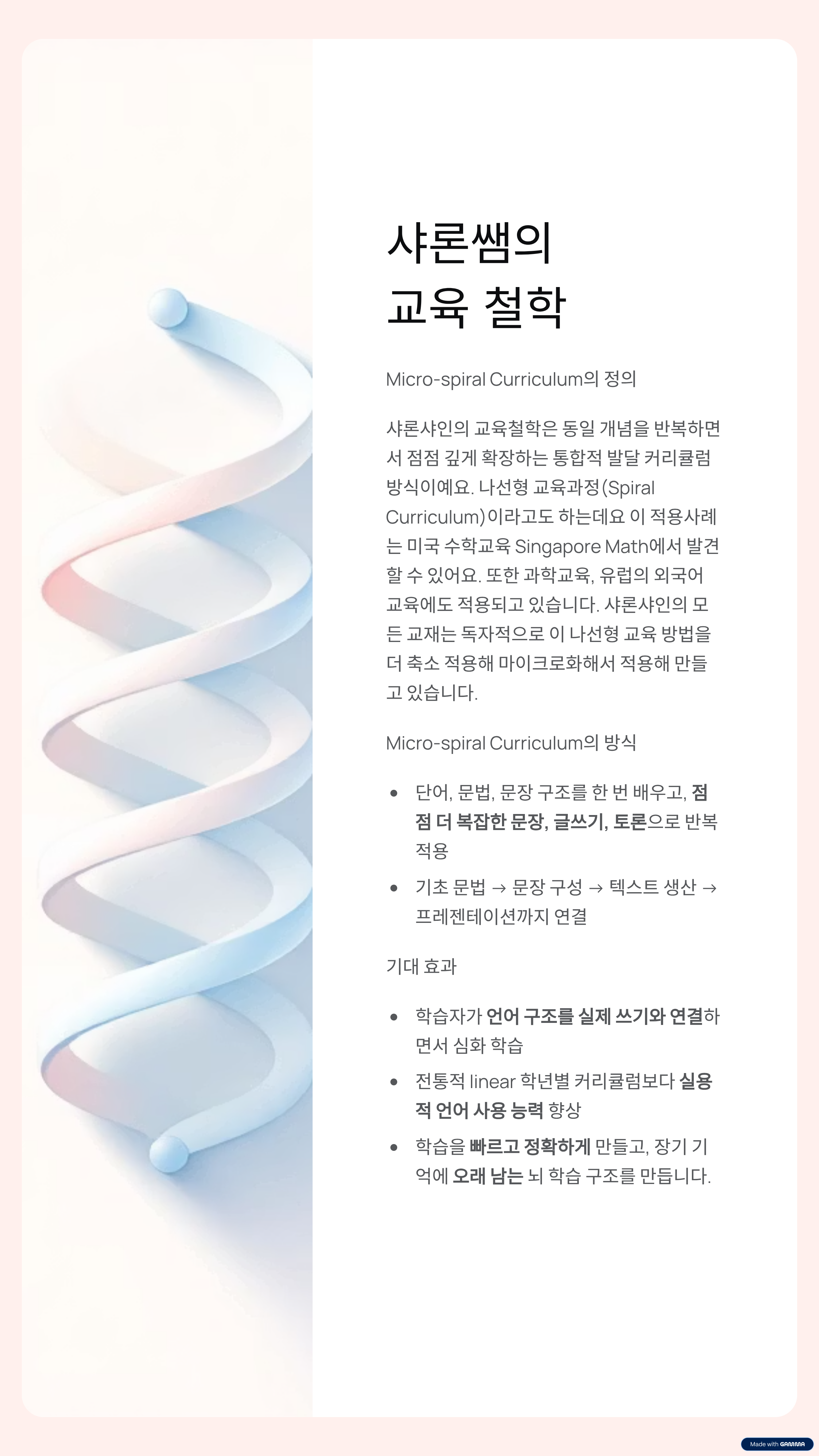 샤론쌤의
교육 철학

Micro-spiral Curriculum의 정의

샤론샤인의 교육철학은 동일 개념을 반복하면서 점점 깊게 확장하는 통합적 발달 커리큘럼 방식이예요. 나선형 교육과정(Spiral Curriculum)이라고도 하는데요 이 적용사례는 미국 수학교육 Singapore Math에서 발견할 수 있어요. 또한 과학교육, 유럽의 외국어 교육에도 적용되고 있습니다. 샤론샤인의 모든 교재는 독자적으로 이 나선형 교육 방법을 더 축소 적용해 마이크로화해서 적용해 만들고 있습니다.

Micro-spiral Curriculum의 방식

• 단어, 문법, 문장 구조를 한 번 배우고, 점점 더 복잡한 문장, 글쓰기, 토론으로 반복 적용
• 기초 문법 → 문장 구성 → 텍스트 생산 → 프레젠테이션까지 연결

기대 효과

• 학습자가 언어 구조를 실제 쓰기와 연결하면서 심화 학습
• 전통적 linear 학년별 커리큘럼보다 실용적 언어 사용 능력 향상
• 학습을 빠르고 정확하게 만들고, 장기 기억에 오래 남는 뇌 학습 구조를 만듭니다.

Made with GAMMA